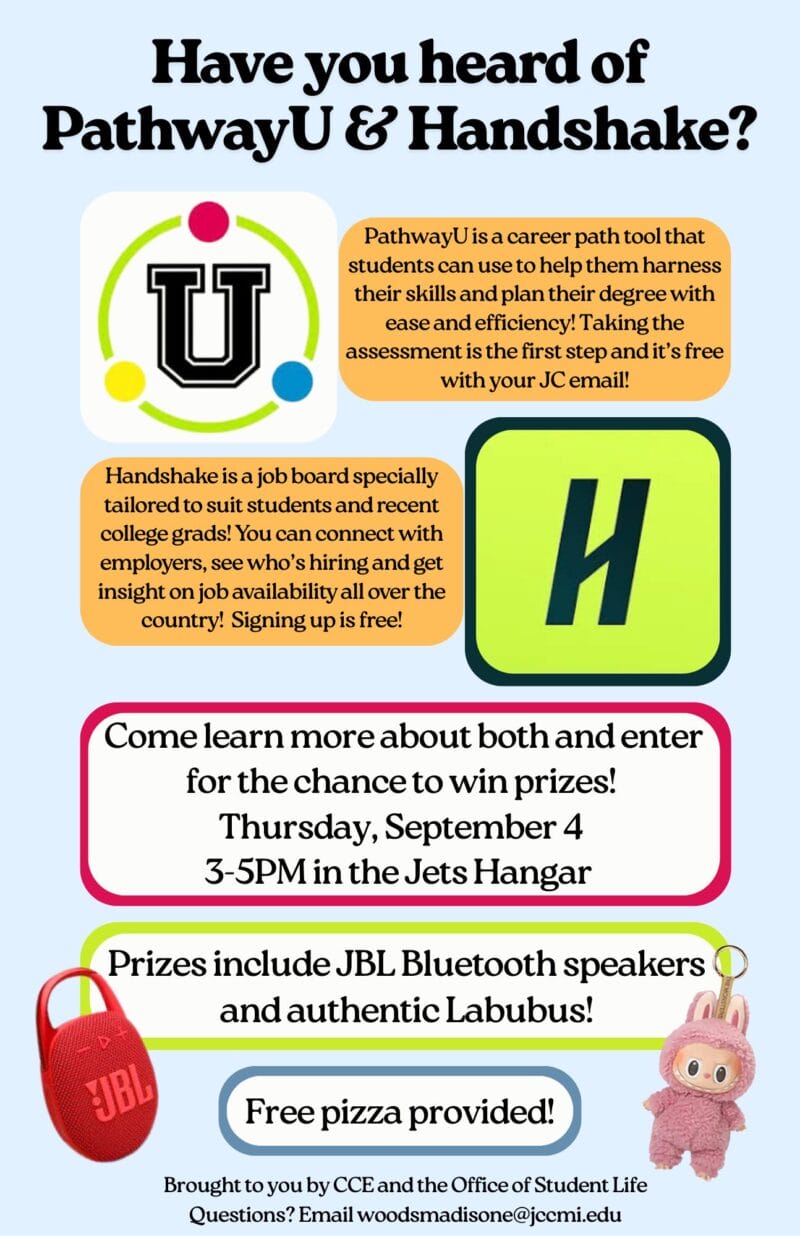 Have you heard of PathwayU & Handshake?

U

PathwayU is a career path tool that students can use to help them harness their skills and plan their degree with ease and efficiency! Taking the assessment is the first step and it's free with your JC email!

Handshake is a job board specially tailored to suit students and recent college grads! You can connect with employers, see who's hiring and get insight on job availability all over the country! Signing up is free!

H

Come learn more about both and enter for the chance to win prizes!
Thursday, September 4
3-5PM in the Jets Hangar

Prizes include JBL Bluetooth speakers and authentic Labubus!

JBL

Free pizza provided!

Brought to you by CCE and the Office of Student Life
Questions? Email woodsmadisone@jccmi.edu